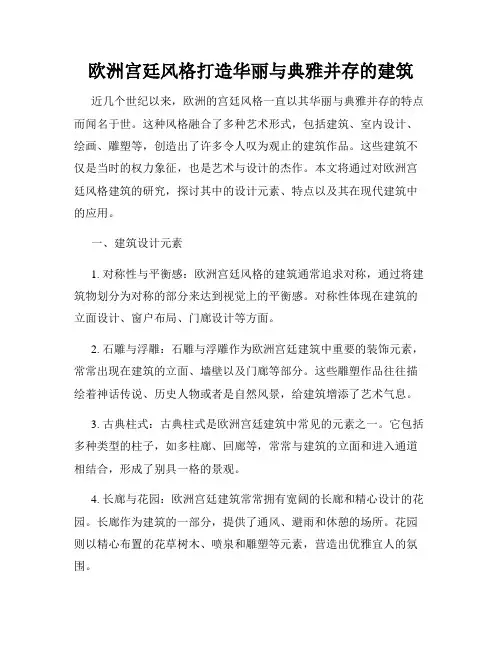 欧洲宫廷风格打造华丽与典雅并存的建筑

近几个世纪以来，欧洲的宫廷风格一直以其华丽与典雅并存的特点而闻名于世。这种风格融合了多种艺术形式，包括建筑、室内设计、绘画、雕塑等，创造出了许多令人叹为观止的建筑作品。这些建筑不仅是当时的权力象征，也是艺术与设计的杰作。本文将通过对欧洲宫廷风格建筑的研究，探讨其中的设计元素、特点以及其在现代建筑中的应用。

一、建筑设计元素

1. 对称性与平衡感：欧洲宫廷风格的建筑通常追求对称，通过将建筑物划分为对称的部分来达到视觉上的平衡感。对称性体现在建筑的立面设计、窗户布局、门廊设计等方面。

2. 石雕与浮雕：石雕与浮雕作为欧洲宫廷建筑中重要的装饰元素，常常出现在建筑的立面、墙壁以及门廊等部分。这些雕塑作品往往描绘着神话传说、历史人物或者是自然风景，给建筑增添了艺术气息。

3. 古典柱式：古典柱式是欧洲宫廷建筑中常见的元素之一。它包括多种类型的柱子，如多柱廊、回廊等，常常与建筑的立面和进入通道相结合，形成了别具一格的景观。

4. 长廊与花园：欧洲宫廷建筑常常拥有宽阔的长廊和精心设计的花园。长廊作为建筑的一部分，提供了通风、避雨和休憩的场所。花园则以精心布置的花草树木、喷泉和雕塑等元素，营造出优雅宜人的氛围。